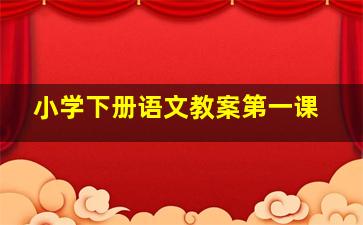 小学下册语文教案第一课